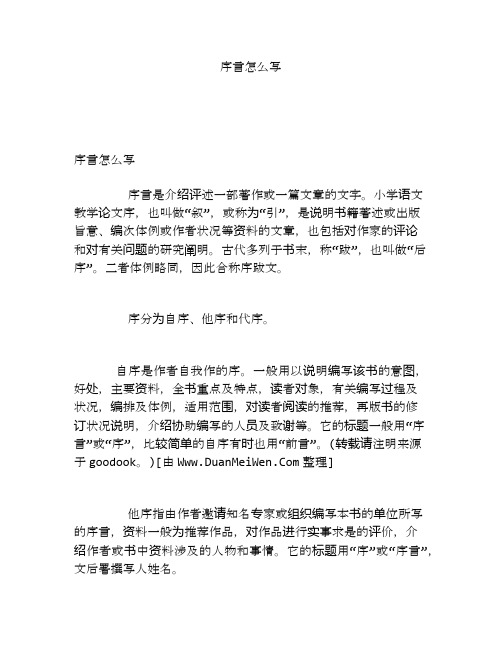 序言怎么写

序言怎么写

序言是介绍评述一部著作或一篇文章的文字。小学语文教学论文序，也叫做“叙”，或称为“引”，是说明书籍著述或出版旨意、编次体例或作者状况等资料的文章，也包括对作家的评论和对有关问题的研究阐明。古代多列于书末，称“跋”，也叫做“后序”。二者体例略同，因此合称序跋文。

序分为自序、他序和代序。

自序是作者自我作的序。一般用以说明编写该书的意图，好处，主要资料，全书重点及特点，读者对象，有关编写过程及状况，编排及体例，适用范围，对读者阅读的推荐，再版书的修订状况说明，介绍协助编写的人员及致谢等。它的标题一般用“序言”或“序”，比较简单的自序有时也用“前言”。(转载请注明来源于 goodook。)[由 Www.DuanMeiWen.Com 整理]

他序指由作者邀请知名专家或组织编写本书的单位所写的序言，资料一般为推荐作品，对作品进行实事求是的评价，介绍作者或书中资料涉及的人物和事情。它的标题用“序”或“序言”，文后署撰写人姓名。